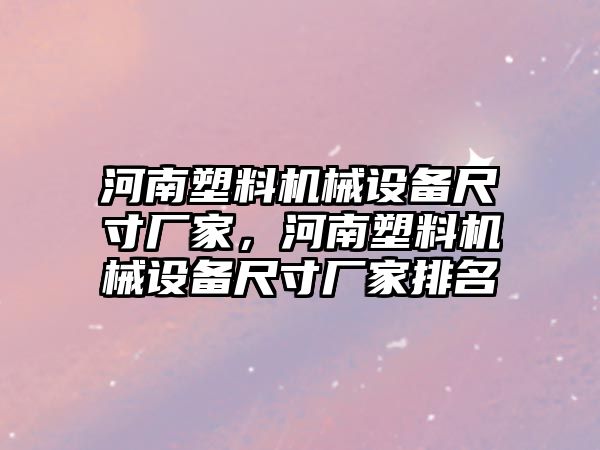 河南塑料机械设备尺寸厂家，河南塑料机械设备尺寸厂家排名